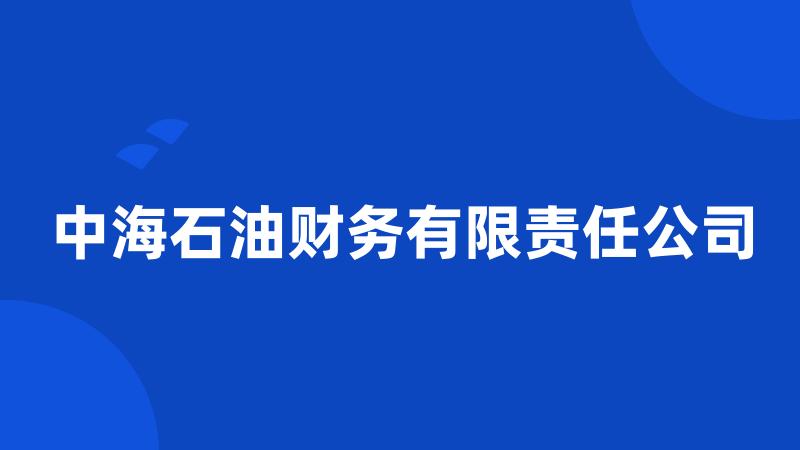 中海石油财务有限责任公司